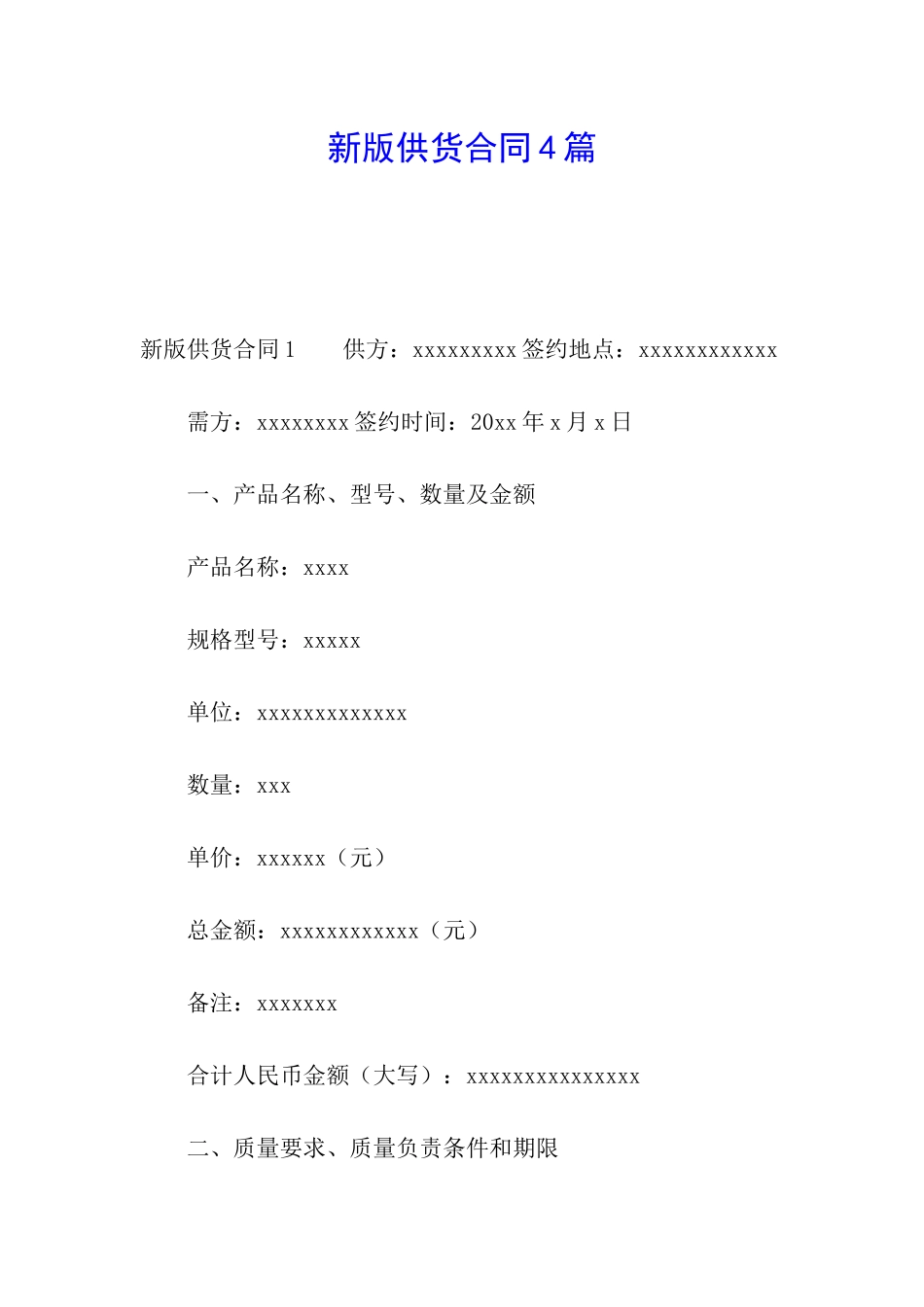 新版供货合同4篇

新版供货合同1　　供方：xxxxxxxxx签约地点：xxxxxxxxxxxx

需方：xxxxxxxx签约时间：20xx年x月x日

一、产品名称、型号、数量及金额

产品名称：xxxx

规格型号：xxxxx

单位：xxxxxxxxxxxxx

数量：xxx

单价：xxxxxx（元）

总金额：xxxxxxxxxxxx（元）

备注：xxxxxxx

合计人民币金额（大写）：xxxxxxxxxxxxxxx

二、质量要求、质量负责条件和期限